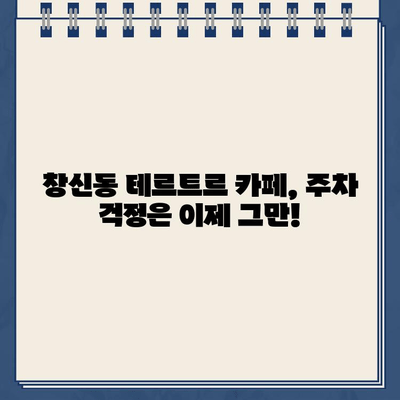 창신동 테르트르 카페, 주차 걱정은 이제 그만!